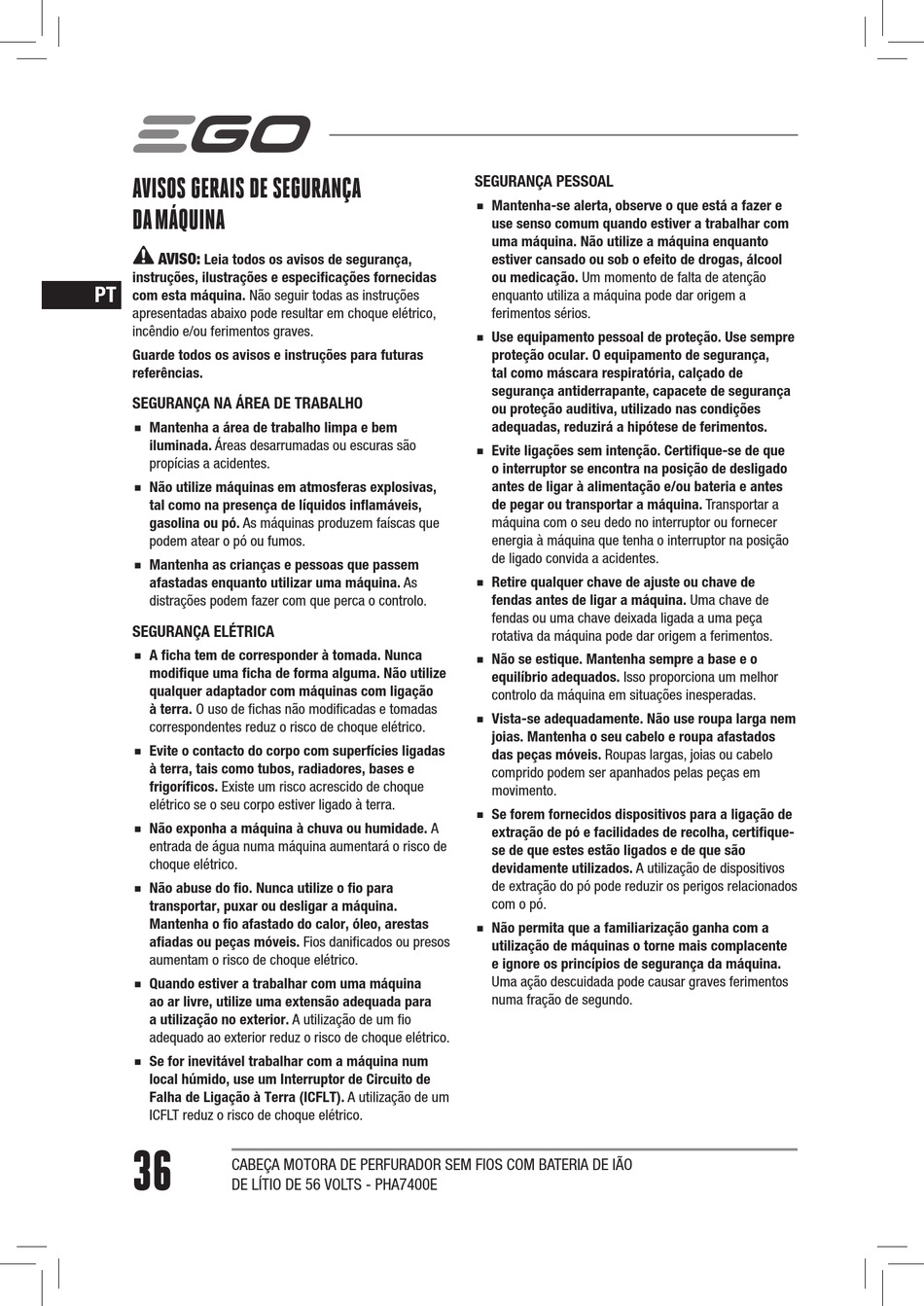 EGO

PT

AVISOS GERAIS DE SEGURANÇA DA MÁQUINA

AVISO: Leia todos os avisos de segurança, instruções, ilustrações e especificações fornecidas com esta máquina. Não seguir todas as instruções apresentadas abaixo pode resultar em choque elétrico, incêndio e/ou ferimentos graves.

Guarde todos os avisos e instruções para futuras referências.

SEGURANÇA NA ÁREA DE TRABALHO

■ Mantenha a área de trabalho limpa e bem iluminada. Áreas desarrumadas ou escuras são propícias a acidentes.

■ Não utilize máquinas em atmosferas explosivas, tal como na presença de líquidos inflamáveis, gasolina ou pó. As máquinas produzem faíscas que podem atear o pó ou fumos.

■ Mantenha as crianças e pessoas que passem afastadas enquanto utilizar uma máquina. As distrações podem fazer com que perca o controlo.

SEGURANÇA ELÉTRICA

■ A ficha tem de corresponder à tomada. Nunca modifique uma ficha de forma alguma. Não utilize qualquer adaptador com máquinas com ligação à terra. O uso de fichas não modificadas e tomadas correspondentes reduz o risco de choque elétrico.

■ Evite o contacto do corpo com superfícies ligadas à terra, tais como tubos, radiadores, bases e frigoríficos. Existe um risco acrescido de choque elétrico se o seu corpo estiver ligado à terra.

■ Não exponha a máquina à chuva ou humidade. A entrada de água numa máquina aumentará o risco de choque elétrico.

■ Não abuse do fio. Nunca utilize o fio para transportar, puxar ou desligar a máquina. Mantenha o fio afastado do calor, óleo, arestas afiadas ou peças móveis. Fios danificados ou presos aumentam o risco de choque elétrico.

■ Quando estiver a trabalhar com uma máquina ao ar livre, utilize uma extensão adequada para a utilização no exterior. A utilização de um fio adequado ao exterior reduz o risco de choque elétrico.

■ Se for inevitável trabalhar com a máquina num local húmido, use um Interruptor de Circuito de Falha de Ligação à Terra (ICFLT). A utilização de um ICFLT reduz o risco de choque elétrico.

SEGURANÇA PESSOAL

■ Mantenha-se alerta, observe o que está a fazer e use senso comum quando estiver a trabalhar com uma máquina. Não utilize a máquina enquanto estiver cansado ou sob o efeito de drogas, álcool ou medicação. Um momento de falta de atenção enquanto utiliza a máquina pode dar origem a ferimentos sérios.

■ Use equipamento pessoal de proteção. Use sempre proteção ocular. O equipamento de segurança, tal como máscara respiratória, calçado de segurança antiderrapante, capacete de segurança ou proteção auditiva, utilizado nas condições adequadas, reduzirá a hipótese de ferimentos.

■ Evite ligações sem intenção. Certifique-se de que o interruptor se encontra na posição de desligado antes de ligar à alimentação e/ou bateria e antes de pegar ou transportar a máquina. Transportar a máquina com o seu dedo no interruptor ou fornecer energia à máquina que tenha o interruptor na posição de ligado convida a acidentes.

■ Retire qualquer chave de ajuste ou chave de fendas antes de ligar a máquina. Uma chave de fendas ou uma chave deixada ligada a uma peça rotativa da máquina pode dar origem a ferimentos.

■ Não se estique. Mantenha sempre a base e o equilíbrio adequados. Isso proporciona um melhor controlo da máquina em situações inesperadas.

■ Vista-se adequadamente. Não use roupa larga nem joias. Mantenha o seu cabelo e roupa afastados das peças móveis. Roupas largas, joias ou cabelo comprido podem ser apanhados pelas peças em movimento.

■ Se forem fornecidos dispositivos para a ligação de extração de pó e facilidades de recolha, certifique-se de que estes estão ligados e de que são devidamente utilizados. A utilização de dispositivos de extração do pó pode reduzir os perigos relacionados com o pó.

■ Não permita que a familiarização ganha com a utilização de máquinas o torne mais complacente e ignore os princípios de segurança da máquina. Uma ação descuidada pode causar graves ferimentos numa fração de segundo.

36

CABEÇA MOTORA DE PERFURADOR SEM FIOS COM BATERIA DE IÃO DE LÍTIO DE 56 VOLTS - PHA7400E